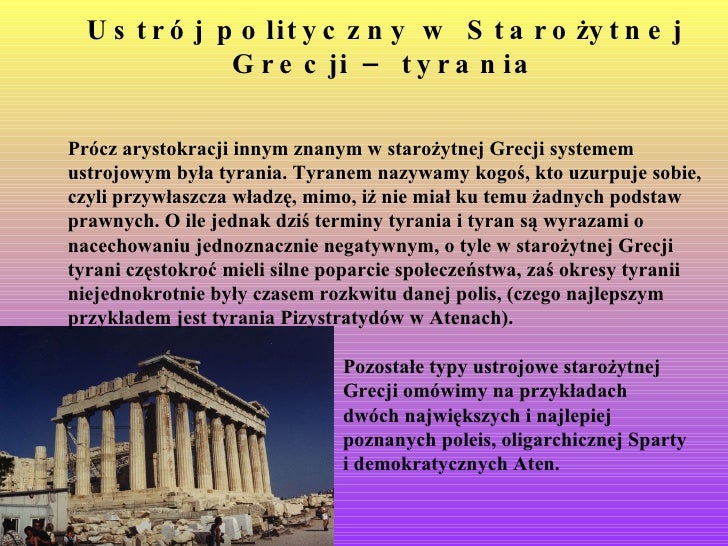 Ustrój polityczny w Starożytnej Grecji – tyrania

Prócz arystokracji innym znanym w starożytnej Grecji systemem ustrojowym była tyrania. Tyranem nazywamy kogoś, kto uzurpuje sobie, czyli przywłaszcza władzę, mimo, iż nie miał ku temu żadnych podstaw prawnych. O ile jednak dziś terminy tyrania i tyran są wyrazami o nacechowaniu jednoznacznie negatywnym, o tyle w starożytnej Grecji tyrani częstokroć mieli silne poparcie społeczeństwa, zaś okresy tyranii niejednokrotnie były czasem rozkwitu danej polis, (czego najlepszym przykładem jest tyrania Pizystratydów w Atenach).

Pozostałe typy ustrojowe starożytnej Grecji omówimy na przykładach dwóch największych i najlepiej poznanych poleis, oligarchicznej Sparty i demokratycznych Aten.